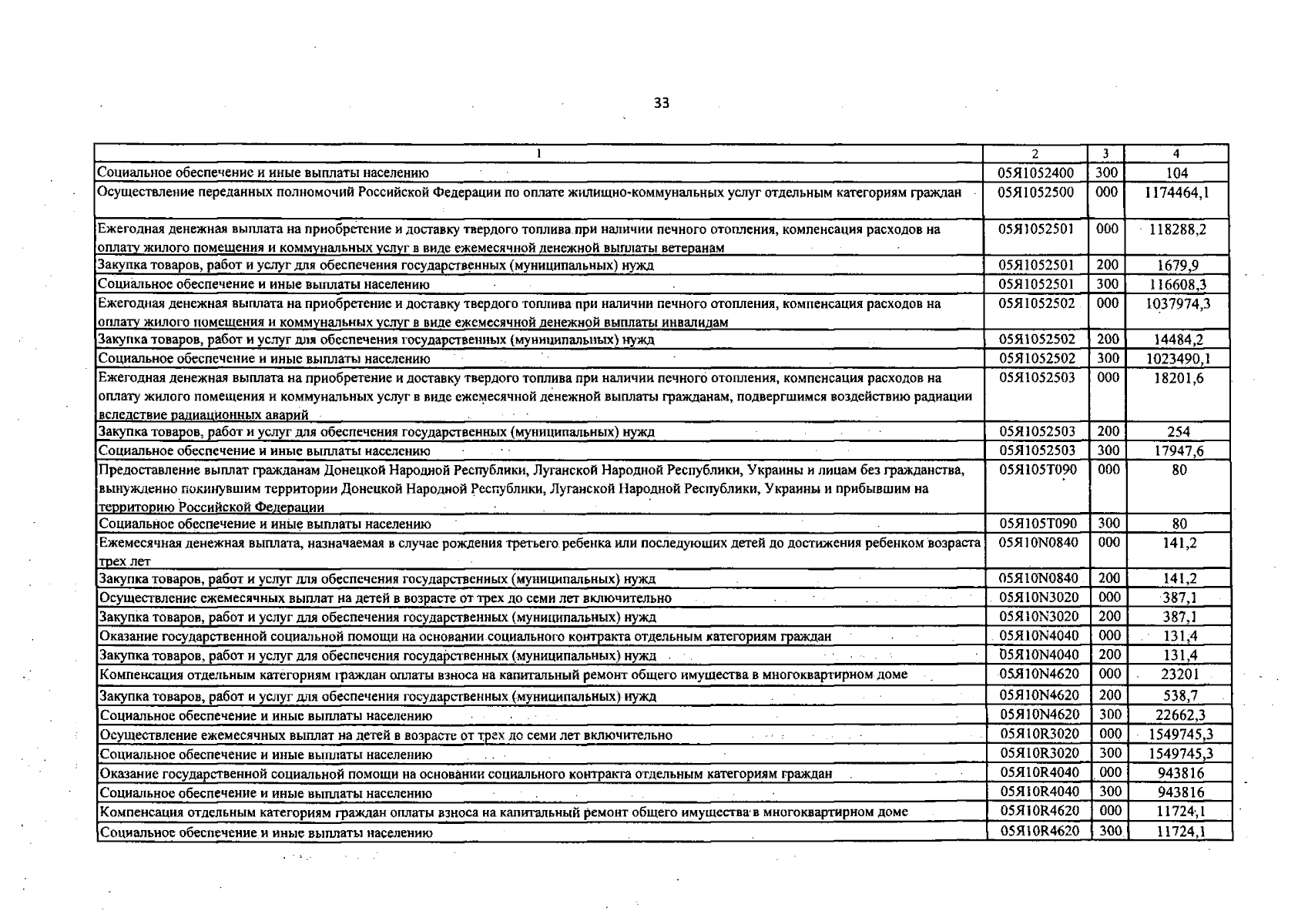 33

| 1 | 2 | 3 | 4 |
|---|---|---|---|
| Социальное обеспечение и иные выплаты населению | 05Я1052400 | 300 | 104 |
| Осуществление переданных полномочий Российской Федерации по оплате жилищно-коммунальных услуг отдельным категориям граждан | 05Я1052500 | 000 | 1174464,1 |
| Ежегодная денежная выплата на приобретение и доставку твердого топлива при наличии печного отопления, компенсация расходов на оплату жилого помещения и коммунальных услуг в виде ежемесячной денежной выплаты ветеранам | 05Я1052501 | 000 | 118288,2 |
| Закупка товаров, работ и услуг для обеспечения государственных (муниципальных) нужд | 05Я1052501 | 200 | 1679,9 |
| Социальное обеспечение и иные выплаты населению | 05Я1052501 | 300 | 116608,3 |
| Ежегодная денежная выплата на приобретение и доставку твердого топлива при наличии печного отопления, компенсация расходов на оплату жилого помещения и коммунальных услуг в виде ежемесячной денежной выплаты инвалидам | 05Я1052502 | 000 | 1037974,3 |
| Закупка товаров, работ и услуг для обеспечения государственных (муниципальных) нужд | 05Я1052502 | 200 | 14484,2 |
| Социальное обеспечение и иные выплаты населению | 05Я1052502 | 300 | 1023490,1 |
| Ежегодная денежная выплата на приобретение и доставку твердого топлива при наличии печного отопления, компенсация расходов на оплату жилого помещения и коммунальных услуг в виде ежемесячной денежной выплаты гражданам, подвергшимся воздействию радиации вследствие радиационных аварий | 05Я1052503 | 000 | 18201,6 |
| Закупка товаров, работ и услуг для обеспечения государственных (муниципальных) нужд | 05Я1052503 | 200 | 254 |
| Социальное обеспечение и иные выплаты населению | 05Я1052503 | 300 | 17947,6 |
| Предоставление выплат гражданам Донецкой Народной Республики, Луганской Народной Республики, Украины и лицам без гражданства, вынужденно покинувшим территории Донецкой Народной Республики, Луганской Народной Республики, Украины и прибывшим на территорию Российской Федерации | 05Я105Т090 | 000 | 80 |
| Социальное обеспечение и иные выплаты населению | 05Я105Т090 | 300 | 80 |
| Ежемесячная денежная выплата, назначаемая в случае рождения третьего ребенка или последующих детей до достижения ребенком возраста трех лет | 05Я10N0840 | 000 | 141,2 |
| Закупка товаров, работ и услуг для обеспечения государственных (муниципальных) нужд | 05Я10N0840 | 200 | 141,2 |
| Осуществление ежемесячных выплат на детей в возрасте от трех до семи лет включительно | 05Я10N3020 | 000 | 387,1 |
| Закупка товаров, работ и услуг для обеспечения государственных (муниципальных) нужд | 05Я10N3020 | 200 | 387,1 |
| Оказание государственной социальной помощи на основании социального контракта отдельным категориям граждан | 05Я10N4040 | 000 | 131,4 |
| Закупка товаров, работ и услуг для обеспечения государственных (муниципальных) нужд | 05Я10N4040 | 200 | 131,4 |
| Компенсация отдельным категориям граждан оплаты взноса на капитальный ремонт общего имущества в многоквартирном доме | 05Я10N4620 | 000 | 23201 |
| Закупка товаров, работ и услуг для обеспечения государственных (муниципальных) нужд | 05Я10N4620 | 200 | 538,7 |
| Социальное обеспечение и иные выплаты населению | 05Я10N4620 | 300 | 22662,3 |
| Осуществление ежемесячных выплат на детей в возрасте от трех до семи лет включительно | 05Я10R3020 | 000 | 1549745,3 |
| Социальное обеспечение и иные выплаты населению | 05Я10R3020 | 300 | 1549745,3 |
| Оказание государственной социальной помощи на основании социального контракта отдельным категориям граждан | 05Я10R4040 | 000 | 943816 |
| Социальное обеспечение и иные выплаты населению | 05Я10R4040 | 300 | 943816 |
| Компенсация отдельным категориям граждан оплаты взноса на капитальный ремонт общего имущества в многоквартирном доме | 05Я10R4620 | 000 | 11724,1 |
| Социальное обеспечение и иные выплаты населению | 05Я10R4620 | 300 | 11724,1 |